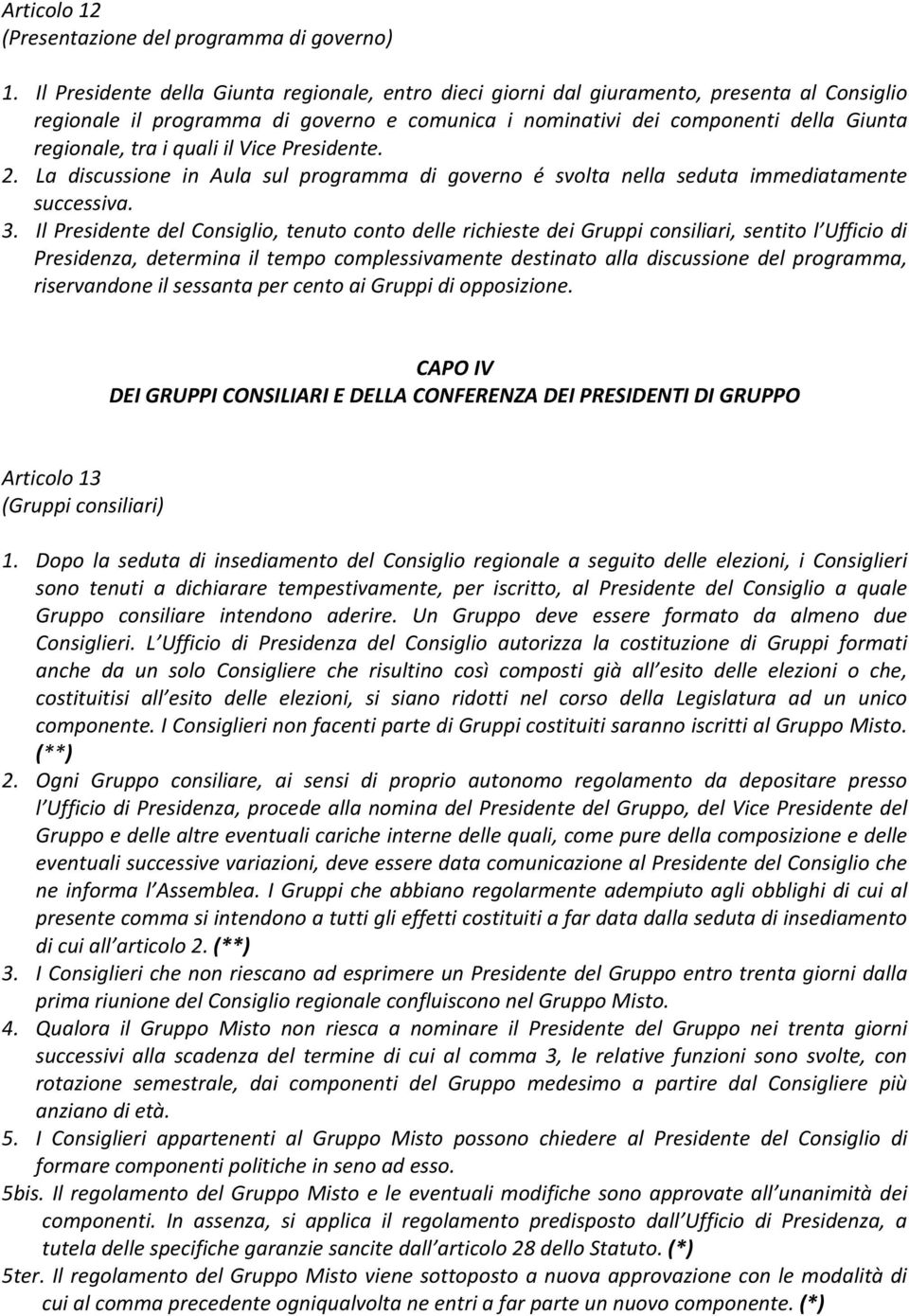 Articolo 12
(Presentazione del programma di governo)

1. Il Presidente della Giunta regionale, entro dieci giorni dal giuramento, presenta al Consiglio regionale il programma di governo e comunica i nominativi dei componenti della Giunta regionale, tra i quali il Vice Presidente.
2. La discussione in Aula sul programma di governo é svolta nella seduta immediatamente successiva.
3. Il Presidente del Consiglio, tenuto conto delle richieste dei Gruppi consiliari, sentito l Ufficio di Presidenza, determina il tempo complessivamente destinato alla discussione del programma, riservandone il sessanta per cento ai Gruppi di opposizione.

CAPO IV
DEI GRUPPI CONSILIARI E DELLA CONFERENZA DEI PRESIDENTI DI GRUPPO

Articolo 13
(Gruppi consiliari)

1. Dopo la seduta di insediamento del Consiglio regionale a seguito delle elezioni, i Consiglieri sono tenuti a dichiarare tempestivamente, per iscritto, al Presidente del Consiglio a quale Gruppo consiliare intendono aderire. Un Gruppo deve essere formato da almeno due Consiglieri. L Ufficio di Presidenza del Consiglio autorizza la costituzione di Gruppi formati anche da un solo Consigliere che risultino così composti già all esito delle elezioni o che, costituitisi all esito delle elezioni, si siano ridotti nel corso della Legislatura ad un unico componente. I Consiglieri non facenti parte di Gruppi costituiti saranno iscritti al Gruppo Misto. (**)
2. Ogni Gruppo consiliare, ai sensi di proprio autonomo regolamento da depositare presso l Ufficio di Presidenza, procede alla nomina del Presidente del Gruppo, del Vice Presidente del Gruppo e delle altre eventuali cariche interne delle quali, come pure della composizione e delle eventuali successive variazioni, deve essere data comunicazione al Presidente del Consiglio che ne informa l Assemblea. I Gruppi che abbiano regolarmente adempiuto agli obblighi di cui al presente comma si intendono a tutti gli effetti costituiti a far data dalla seduta di insediamento di cui all articolo 2. (**)
3. I Consiglieri che non riescano ad esprimere un Presidente del Gruppo entro trenta giorni dalla prima riunione del Consiglio regionale confluiscono nel Gruppo Misto.
4. Qualora il Gruppo Misto non riesca a nominare il Presidente del Gruppo nei trenta giorni successivi alla scadenza del termine di cui al comma 3, le relative funzioni sono svolte, con rotazione semestrale, dai componenti del Gruppo medesimo a partire dal Consigliere più anziano di età.
5. I Consiglieri appartenenti al Gruppo Misto possono chiedere al Presidente del Consiglio di formare componenti politiche in seno ad esso.
5bis. Il regolamento del Gruppo Misto e le eventuali modifiche sono approvate all unanimità dei componenti. In assenza, si applica il regolamento predisposto dall Ufficio di Presidenza, a tutela delle specifiche garanzie sancite dall articolo 28 dello Statuto. (*)
5ter. Il regolamento del Gruppo Misto viene sottoposto a nuova approvazione con le modalità di cui al comma precedente ogniqualvolta ne entri a far parte un nuovo componente. (*)